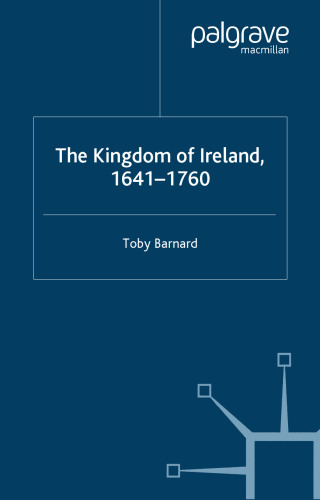 palgrave
macmillan

The Kingdom of Ireland, 1641–1760

Toby Barnard